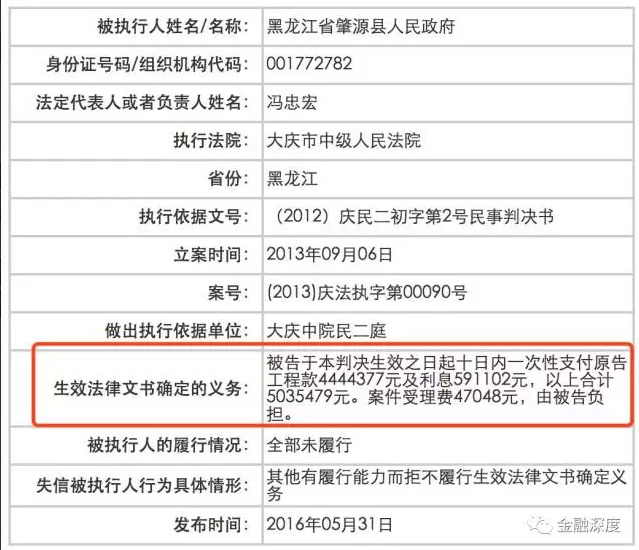 | | |
|---|---|
| 被执行人姓名/名称: | 黑龙江省肇源县人民政府 |
| 身份证号码/组织机构代码: | 001772782 |
| 法定代表人或者负责人姓名: | 冯忠宏 |
| 执行法院: | 大庆市中级人民法院 |
| 省份: | 黑龙江 |
| 执行依据文号: | （2012）庆民二初字第2号民事判决书 |
| 立案时间: | 2013年09月06日 |
| 案号: | (2013)庆法执字第00090号 |
| 做出执行依据单位: | 大庆中院民二庭 |
| 生效法律文书确定的义务: | 被告于本判决生效之日起十日内一次性支付原告工程款4444377元及利息591102元，以上合计5035479元。案件受理费47048元，由被告负担。 |
| 被执行人的履行情况: | 全部未履行 |
| 失信被执行人行为具体情形: | 其他有履行能力而拒不履行生效法律文书确定义务 |
| 发布时间: | 2016年05月31日 |

金融深度